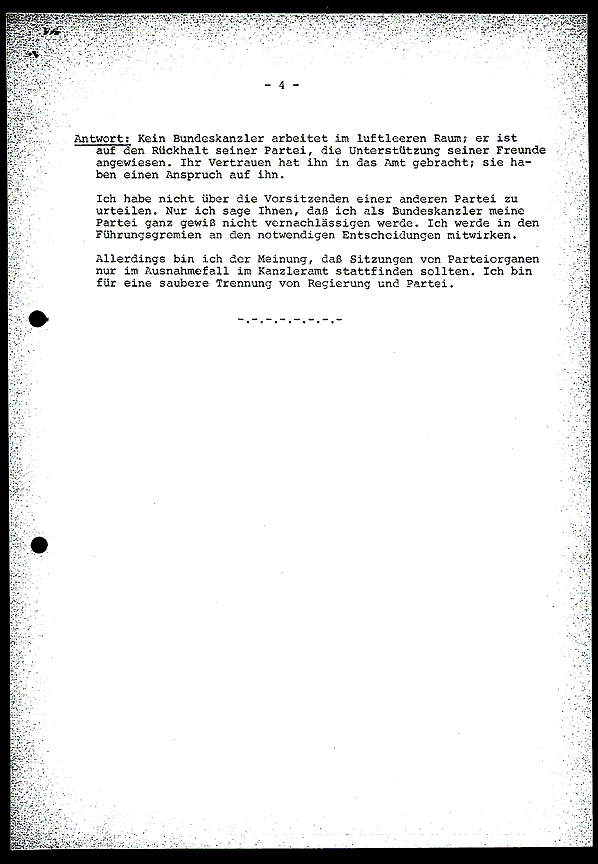 - 4 -

Antwort: Kein Bundeskanzler arbeitet im luftleeren Raum; er ist auf den Rückhalt seiner Partei, die Unterstützung seiner Freunde angewiesen. Ihr Vertrauen hat ihn in das Amt gebracht; sie haben einen Anspruch auf ihn.

Ich habe nicht über die Vorsitzenden einer anderen Partei zu urteilen. Nur ich sage Ihnen, daß ich als Bundeskanzler meine Partei ganz gewiß nicht vernachlässigen werde. Ich werde in den Führungsgremien an den notwendigen Entscheidungen mitwirken.

Allerdings bin ich der Meinung, daß Sitzungen von Parteiorganen nur im Ausnahmefall im Kanzleramt stattfinden sollten. Ich bin für eine saubere Trennung von Regierung und Partei.

-.-.-.-.-.-.-